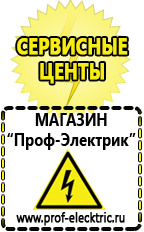 СЕРВИСНЫЕ ЦЕНТЫ

МАГАЗИН
“Проф-Электрик”

www.prof-electric.ru